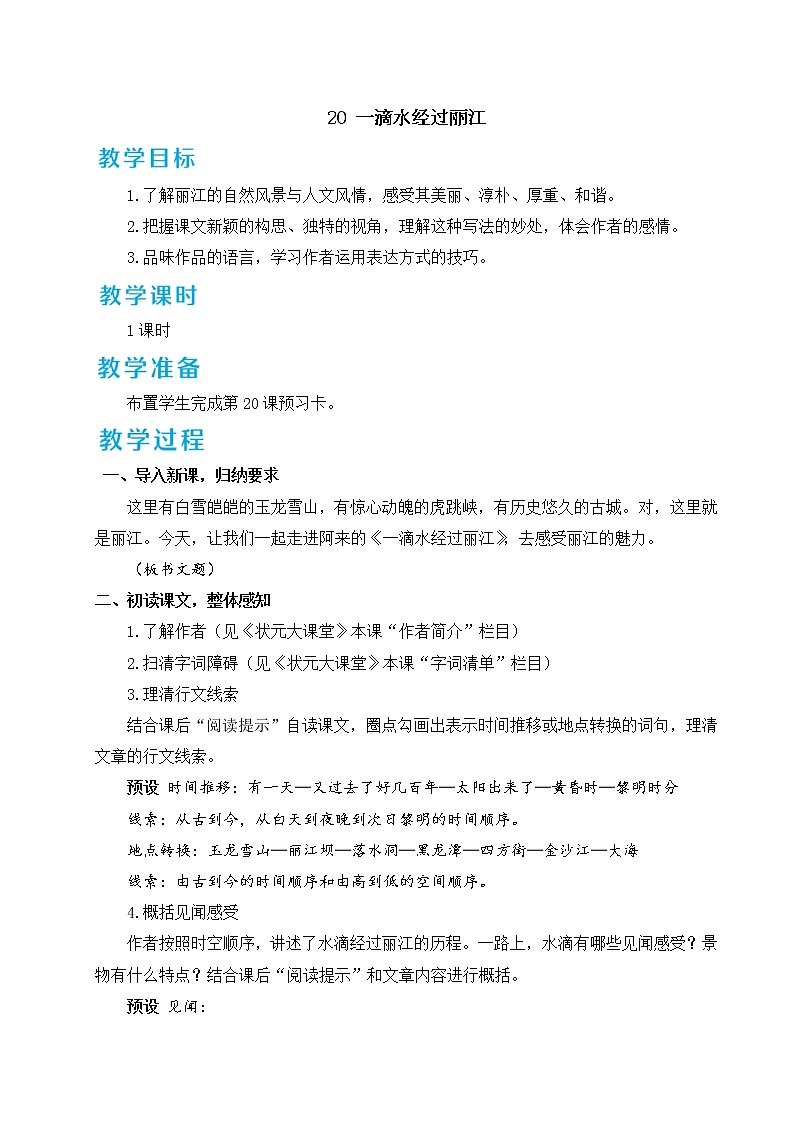 20 一滴水经过丽江

教学目标

1.了解丽江的自然风景与人文风情，感受其美丽、淳朴、厚重、和谐。

2.把握课文新颖的构思、独特的视角，理解这种写法的妙处，体会作者的感情。

3.品味作品的语言，学习作者运用表达方式的技巧。

教学课时

1课时

教学准备

布置学生完成第20课预习卡。

教学过程

一、导入新课，归纳要求

这里有白雪皑皑的玉龙雪山，有惊心动魄的虎跳峡，有历史悠久的古城。对，这里就是丽江。今天，让我们一起走进阿来的《一滴水经过丽江》，去感受丽江的魅力。

（板书文题）

二、初读课文，整体感知

1.了解作者（见《状元大课堂》本课“作者简介”栏目）

2.扫清字词障碍（见《状元大课堂》本课“字词清单”栏目）

3.理清行文线索

结合课后“阅读提示”自读课文，圈点勾画出表示时间推移或地点转换的词句，理清文章的行文线索。

预设 时间推移：有一天—又过去了好几百年—太阳出来了—黄昏时—黎明时分

线索：从古到今，从白天到夜晚到次日黎明的时间顺序。

地点转换：玉龙雪山—丽江坝—落水洞—黑龙潭—四方街—金沙江—大海

线索：由古到今的时间顺序和由高到低的空间顺序。

4.概括见闻感受

作者按照时空顺序，讲述了水滴经过丽江的历程。一路上，水滴有哪些见闻感受？景物有什么特点？结合课后“阅读提示”和文章内容进行概括。

预设 见闻：